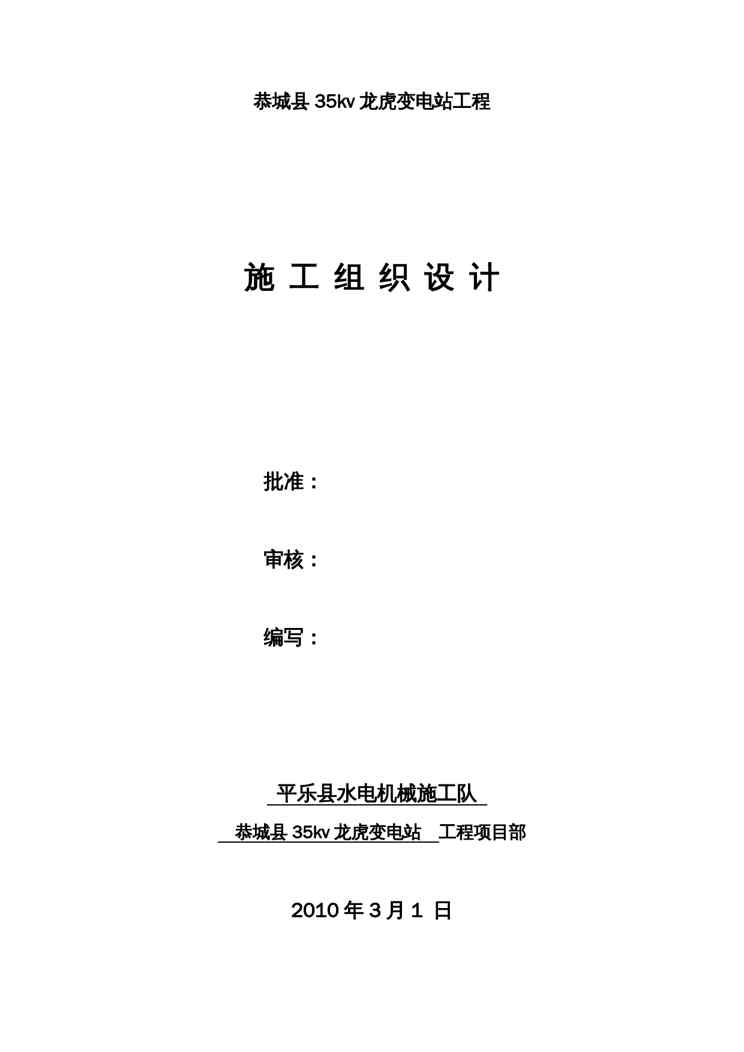 恭城县35kv龙虎变电站工程

施工组织设计

批准：

审核：

编写：

平乐县水电机械施工队

恭城县35kv龙虎变电站 工程项目部

2010年3月1日